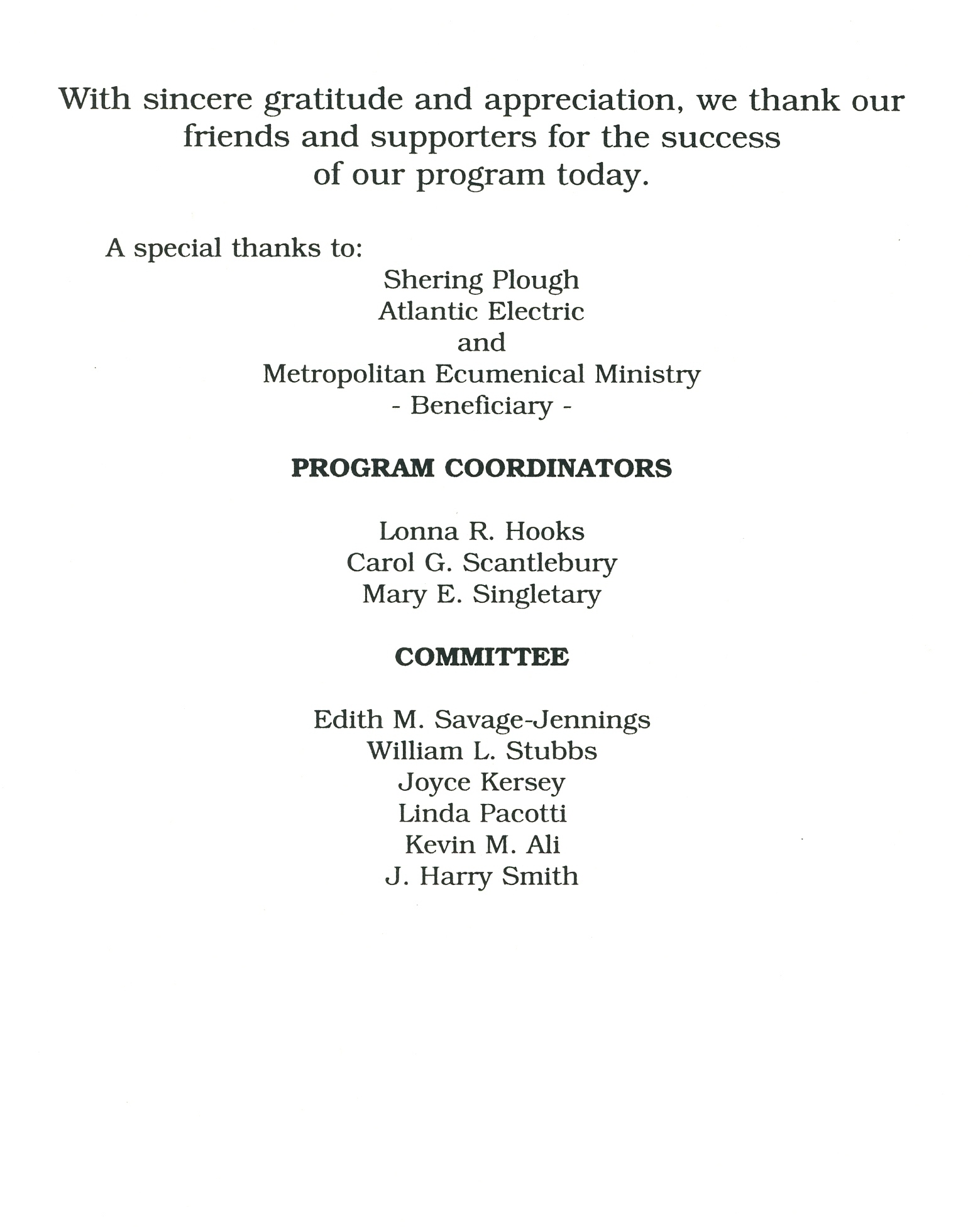 With sincere gratitude and appreciation, we thank our friends and supporters for the success of our program today.

A special thanks to:

Shering Plough
Atlantic Electric
and
Metropolitan Ecumenical Ministry
- Beneficiary -

PROGRAM COORDINATORS

Lonna R. Hooks
Carol G. Scantlebury
Mary E. Singletary

COMMITTEE

Edith M. Savage-Jennings
William L. Stubbs
Joyce Kersey
Linda Pacotti
Kevin M. Ali
J. Harry Smith